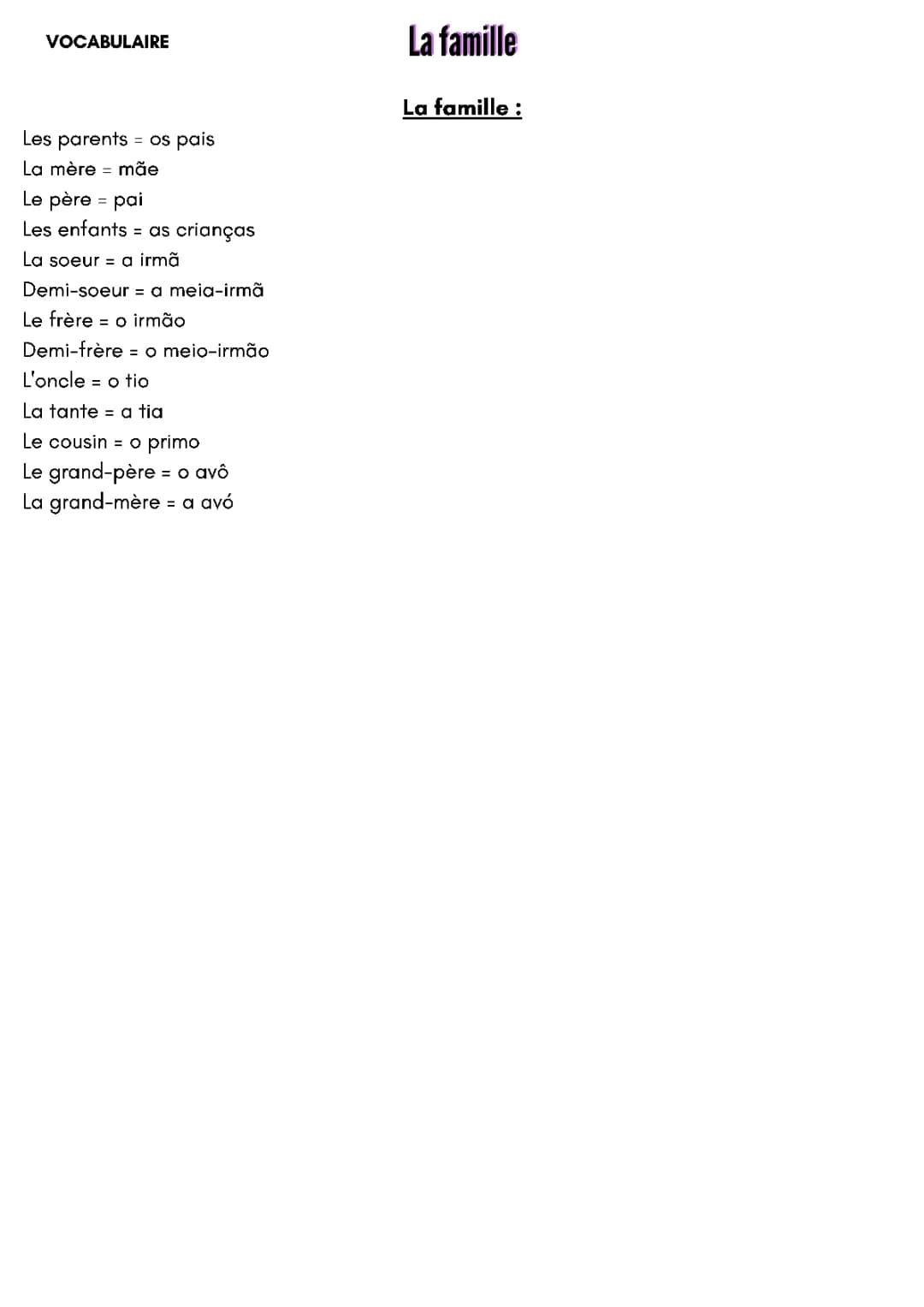 VOCABULAIRE

La famille

La famille :

Les parents = os pais
La mère = mãe
Le père = pai
Les enfants = as crianças
La soeur = a irmã
Demi-soeur = a meia-irmã
Le frère = o irmão
Demi-frère = o meio-irmão
L'oncle = o tio
La tante = a tia
Le cousin = o primo
Le grand-père = o avô
La grand-mère = a avó